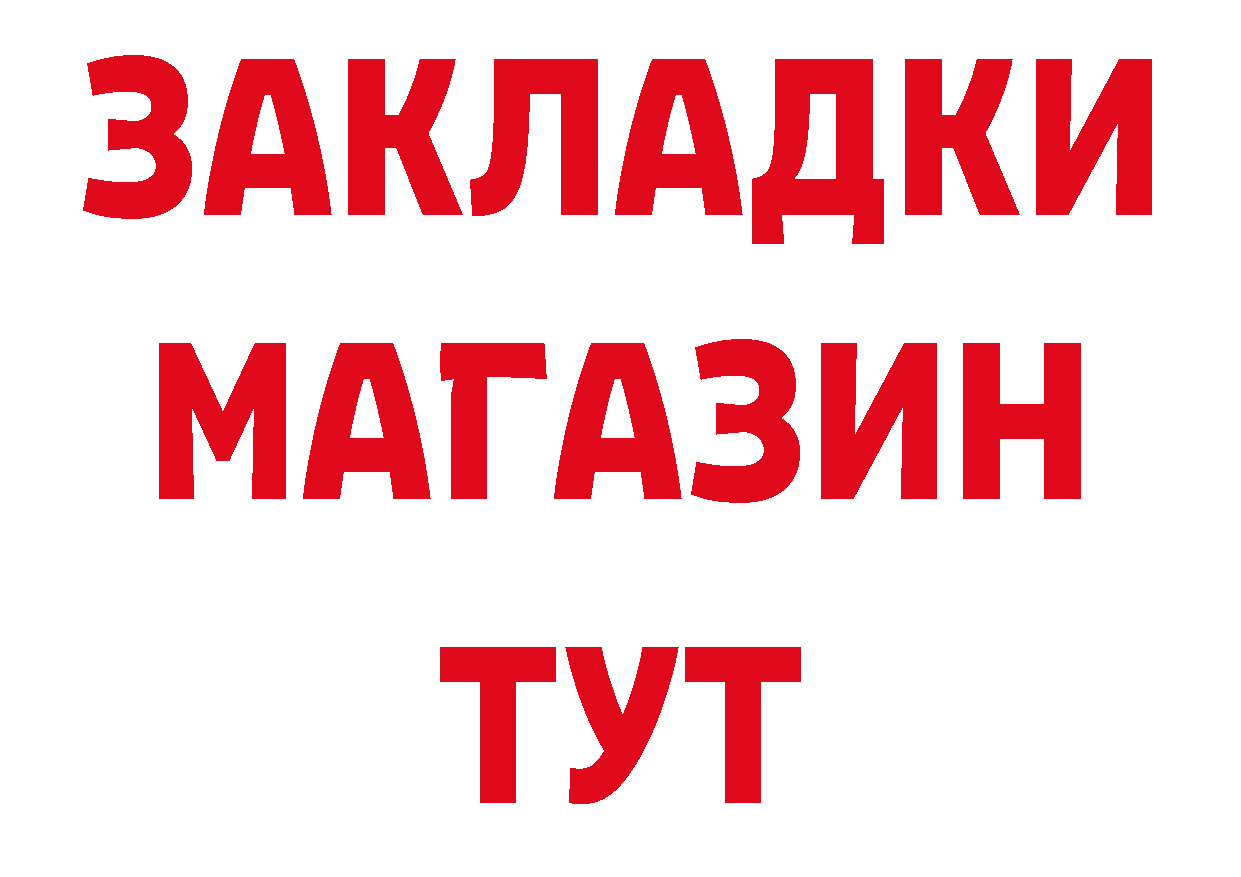 ЗАКЛАДКИ
МАГАЗИН
ТУТ